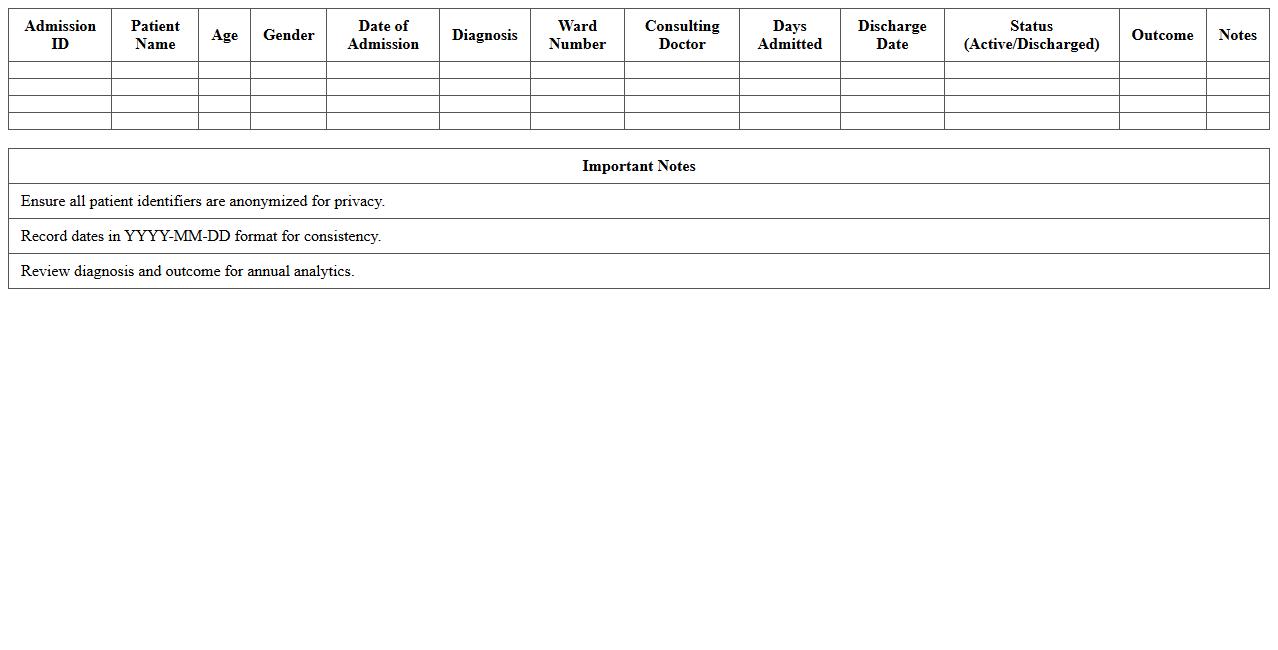 | Admission ID | Patient Name | Age | Gender | Date of Admission | Diagnosis | Ward Number | Consulting Doctor | Days Admitted | Discharge Date | Status (Active/Discharged) | Outcome | Notes |
|---|---|---|---|---|---|---|---|---|---|---|---|---|
| | | | | | | | | | | | | |
| | | | | | | | | | | | | |
| | | | | | | | | | | | | |
| | | | | | | | | | | | | |

| Important Notes |
|---|
| Ensure all patient identifiers are anonymized for privacy. |
| Record dates in YYYY-MM-DD format for consistency. |
| Review diagnosis and outcome for annual analytics. |